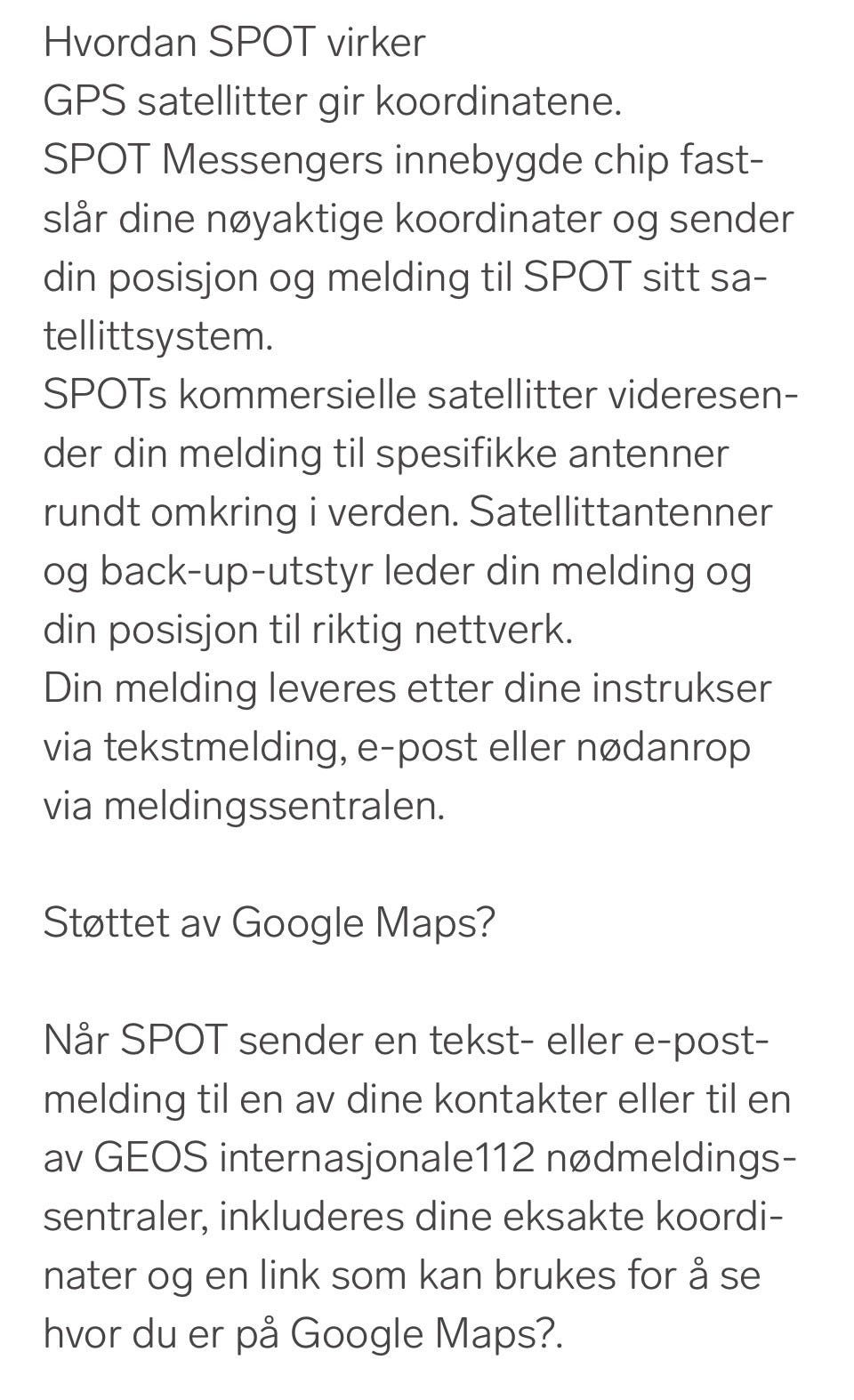 Hvordan SPOT virker
GPS satellitter gir koordinatene.
SPOT Messengers innebygde chip fastslår dine nøyaktige koordinater og sender din posisjon og melding til SPOT sitt satellittsystem.
SPOTs kommersielle satellitter videresender din melding til spesifikke antenner rundt omkring i verden. Satellittantenner og back-up-utstyr leder din melding og din posisjon til riktig nettverk.
Din melding leveres etter dine instrukser via tekstmelding, e-post eller nødanrop via meldingssentralen.

Støttet av Google Maps?

Når SPOT sender en tekst- eller e-postmelding til en av dine kontakter eller til en av GEOS internasjonale112 nødmeldingssentraler, inkluderes dine eksakte koordinater og en link som kan brukes for å se hvor du er på Google Maps?.